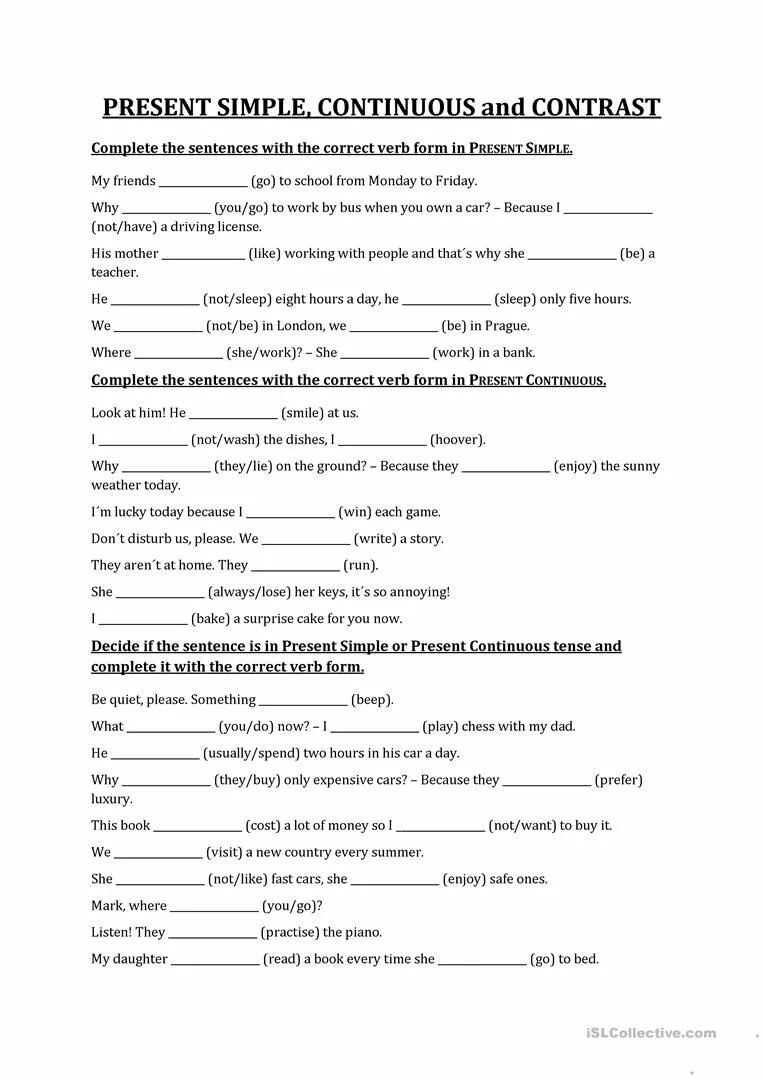 PRESENT SIMPLE, CONTINUOUS and CONTRAST

Complete the sentences with the correct verb form in PRESENT SIMPLE.

My friends ______________ (go) to school from Monday to Friday.

Why ______________ (you/go) to work by bus when you own a car? – Because I ______________ (not/have) a driving license.

His mother ______________ (like) working with people and that´s why she ______________ (be) a teacher.

He ______________ (not/sleep) eight hours a day, he ______________ (sleep) only five hours.

We ______________ (not/be) in London, we ______________ (be) in Prague.

Where ______________ (she/work)? – She ______________ (work) in a bank.

Complete the sentences with the correct verb form in PRESENT CONTINUOUS.

Look at him! He ______________ (smile) at us.

I ______________ (not/wash) the dishes, I ______________ (hoover).

Why ______________ (they/lie) on the ground? – Because they ______________ (enjoy) the sunny weather today.

I´m lucky today because I ______________ (win) each game.

Don´t disturb us, please. We ______________ (write) a story.

They aren´t at home. They ______________ (run).

She ______________ (always/lose) her keys, it´s so annoying!

I ______________ (bake) a surprise cake for you now.

Decide if the sentence is in Present Simple or Present Continuous tense and complete it with the correct verb form.

Be quiet, please. Something ______________ (beep).

What ______________ (you/do) now? – I ______________ (play) chess with my dad.

He ______________ (usually/spend) two hours in his car a day.

Why ______________ (they/buy) only expensive cars? – Because they ______________ (prefer) luxury.

This book ______________ (cost) a lot of money so I ______________ (not/want) to buy it.

We ______________ (visit) a new country every summer.

She ______________ (not/like) fast cars, she ______________ (enjoy) safe ones.

Mark, where ______________ (you/go)?

Listen! They ______________ (practise) the piano.

My daughter ______________ (read) a book every time she ______________ (go) to bed.

iSLCollective.com